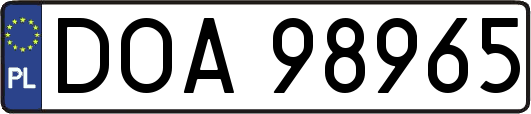 PL
DOA 98965